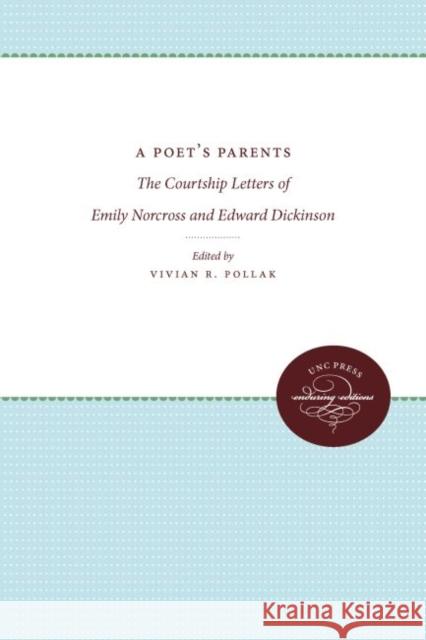 A POET'S PARENTS

The Courtship Letters of

Emily Norcross and Edward Dickinson

Edited by

VIVIAN R. POLLAK

UNC PRESS

enduring editions